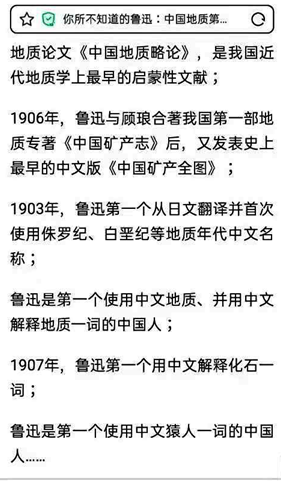 你所不知道的鲁迅：中国地质第...

地质论文《中国地质略论》，是我国近代地质学上最早的启蒙性文献；

1906年，鲁迅与顾琅合著我国第一部地质专著《中国矿产志》后，又发表史上最早的中文版《中国矿产全图》；

1903年，鲁迅第一个从日文翻译并首次使用侏罗纪、白垩纪等地质年代中文名称；

鲁迅是第一个使用中文地质、并用中文解释地质一词的中国人；

1907年，鲁迅第一个用中文解释化石一词；

鲁迅是第一个使用中文猿人一词的中国人……